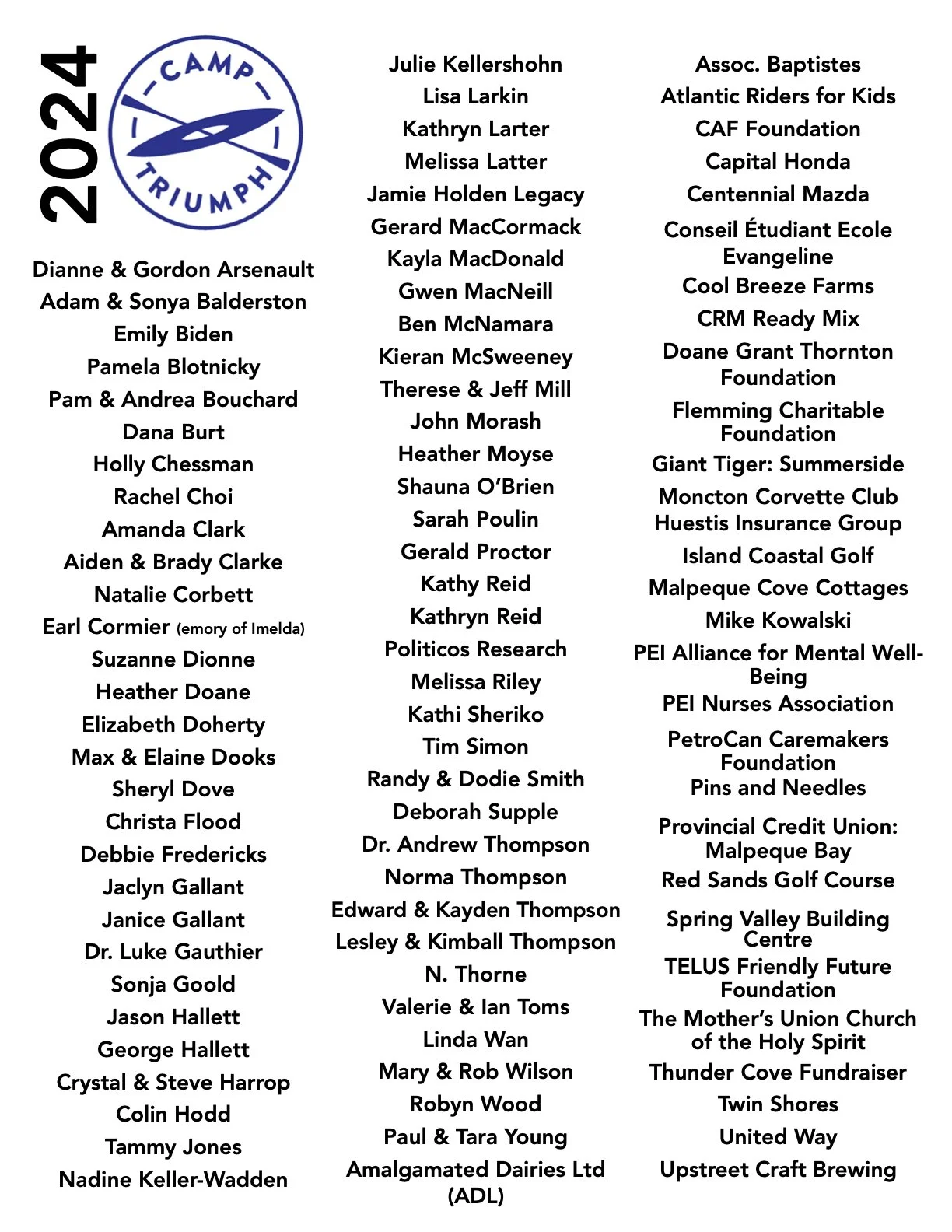 2024

CAMP TRIUMPH

Dianne & Gordon Arsenault
Adam & Sonya Balderston
Emily Biden
Pamela Blotnicky
Pam & Andrea Bouchard
Dana Burt
Holly Chessman
Rachel Choi
Amanda Clark
Aiden & Brady Clarke
Natalie Corbett
Earl Cormier (emory of Imelda)
Suzanne Dionne
Heather Doane
Elizabeth Doherty
Max & Elaine Dooks
Sheryl Dove
Christa Flood
Debbie Fredericks
Jaclyn Gallant
Janice Gallant
Dr. Luke Gauthier
Sonja Goold
Jason Hallett
George Hallett
Crystal & Steve Harrop
Colin Hodd
Tammy Jones
Nadine Keller-Wadden

Julie Kellershohn
Lisa Larkin
Kathryn Larter
Melissa Latter
Jamie Holden Legacy
Gerard MacCormack
Kayla MacDonald
Gwen MacNeill
Ben McNamara
Kieran McSweeney
Therese & Jeff Mill
John Morash
Heather Moyse
Shauna O'Brien
Sarah Poulin
Gerald Proctor
Kathy Reid
Kathryn Reid
Politicos Research
Melissa Riley
Kathi Sheriko
Tim Simon
Randy & Dodie Smith
Deborah Supple
Dr. Andrew Thompson
Norma Thompson
Edward & Kayden Thompson
Lesley & Kimball Thompson
N. Thorne
Valerie & Ian Toms
Linda Wan
Mary & Rob Wilson
Robyn Wood
Paul & Tara Young
Amalgamated Dairies Ltd (ADL)

Assoc. Baptistes
Atlantic Riders for Kids
CAF Foundation
Capital Honda
Centennial Mazda
Conseil Étudiant Ecole Evangeline
Cool Breeze Farms
CRM Ready Mix
Doane Grant Thornton Foundation
Flemming Charitable Foundation
Giant Tiger: Summerside
Moncton Corvette Club
Huestis Insurance Group
Island Coastal Golf
Malpeque Cove Cottages
Mike Kowalski
PEI Alliance for Mental Well-Being
PEI Nurses Association
PetroCan Caremakers Foundation
Pins and Needles
Provincial Credit Union: Malpeque Bay
Red Sands Golf Course
Spring Valley Building Centre
TELUS Friendly Future Foundation
The Mother's Union Church of the Holy Spirit
Thunder Cove Fundraiser
Twin Shores
United Way
Upstreet Craft Brewing